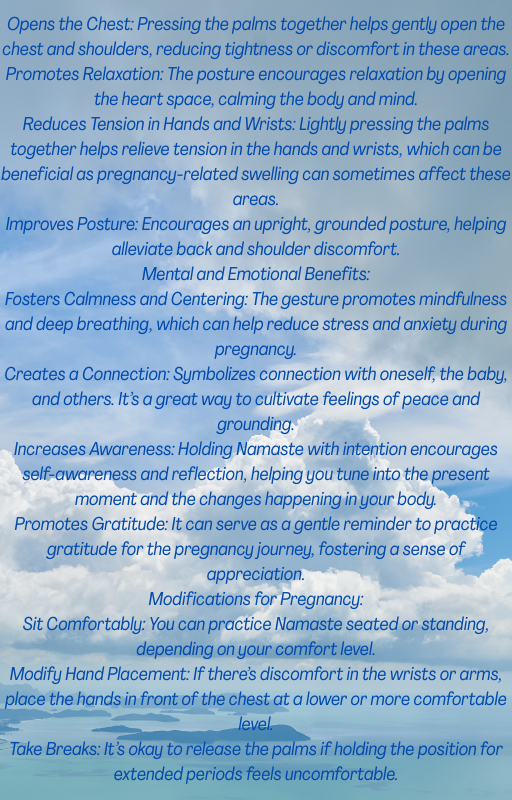 Opens the Chest: Pressing the palms together helps gently open the chest and shoulders, reducing tightness or discomfort in these areas.
Promotes Relaxation: The posture encourages relaxation by opening the heart space, calming the body and mind.
Reduces Tension in Hands and Wrists: Lightly pressing the palms together helps relieve tension in the hands and wrists, which can be beneficial as pregnancy-related swelling can sometimes affect these areas.
Improves Posture: Encourages an upright, grounded posture, helping alleviate back and shoulder discomfort.
Mental and Emotional Benefits:
Fosters Calmness and Centering: The gesture promotes mindfulness and deep breathing, which can help reduce stress and anxiety during pregnancy.
Creates a Connection: Symbolizes connection with oneself, the baby, and others. It's a great way to cultivate feelings of peace and grounding.
Increases Awareness: Holding Namaste with intention encourages self-awareness and reflection, helping you tune into the present moment and the changes happening in your body.
Promotes Gratitude: It can serve as a gentle reminder to practice gratitude for the pregnancy journey, fostering a sense of appreciation.
Modifications for Pregnancy:
Sit Comfortably: You can practice Namaste seated or standing, depending on your comfort level.
Modify Hand Placement: If there's discomfort in the wrists or arms, place the hands in front of the chest at a lower or more comfortable level.
Take Breaks: It's okay to release the palms if holding the position for extended periods feels uncomfortable.